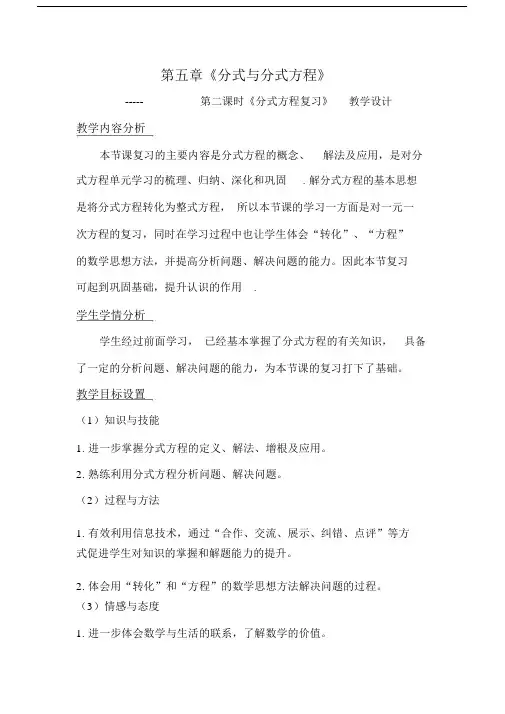 第五章《分式与分式方程》

----- 第二课时《分式方程复习》 教学设计

教学内容分析

本节课复习的主要内容是分式方程的概念、 解法及应用，是对分式方程单元学习的梳理、归纳、深化和巩固 . 解分式方程的基本思想是将分式方程转化为整式方程， 所以本节课的学习一方面是对一元一次方程的复习，同时在学习过程中也让学生体会“转化”、“方程”的数学思想方法，并提高分析问题、解决问题的能力。因此本节复习可起到巩固基础，提升认识的作用 .

学生学情分析

学生经过前面学习， 已经基本掌握了分式方程的有关知识， 具备了一定的分析问题、解决问题的能力，为本节课的复习打下了基础。

教学目标设置

（1）知识与技能

1. 进一步掌握分式方程的定义、解法、增根及应用。

2. 熟练利用分式方程分析问题、解决问题。

（2）过程与方法

1. 有效利用信息技术，通过“合作、交流、展示、纠错、点评”等方式促进学生对知识的掌握和解题能力的提升。

2. 体会用“转化”和“方程”的数学思想方法解决问题的过程。

（3）情感与态度

1. 进一步体会数学与生活的联系，了解数学的价值。